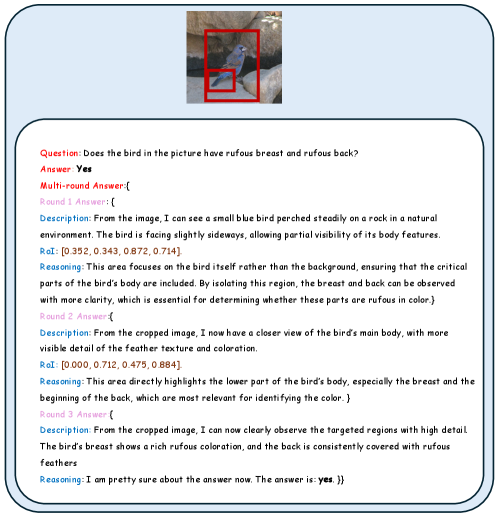 Question: Does the bird in the picture have rufous breast and rufous back?

Answer: Yes

Multi-round Answer:{

Round 1 Answer: {

Description: From the image, I can see a small blue bird perched steadily on a rock in a natural environment. The bird is facing slightly sideways, allowing partial visibility of its body features.

RoI: [0.352, 0.343, 0.872, 0.714].

Reasoning: This area focuses on the bird itself rather than the background, ensuring that the critical parts of the bird's body are included. By isolating this region, the breast and back can be observed with more clarity, which is essential for determining whether these parts are rufous in color.}

Round 2 Answer:{

Description: From the cropped image, I now have a closer view of the bird's main body, with more visible detail of the feather texture and coloration.

RoI: [0.000, 0.712, 0.475, 0.884].

Reasoning: This area directly highlights the lower part of the bird's body, especially the breast and the beginning of the back, which are most relevant for identifying the color. }

Round 3 Answer:{

Description: From the cropped image, I can now clearly observe the targeted regions with high detail. The bird's breast shows a rich rufous coloration, and the back is consistently covered with rufous feathers

Reasoning: I am pretty sure about the answer now. The answer is: yes. }}